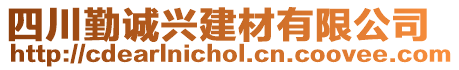 四川勤诚兴建材有限公司
http://cdearlnichol.cn.coovee.com